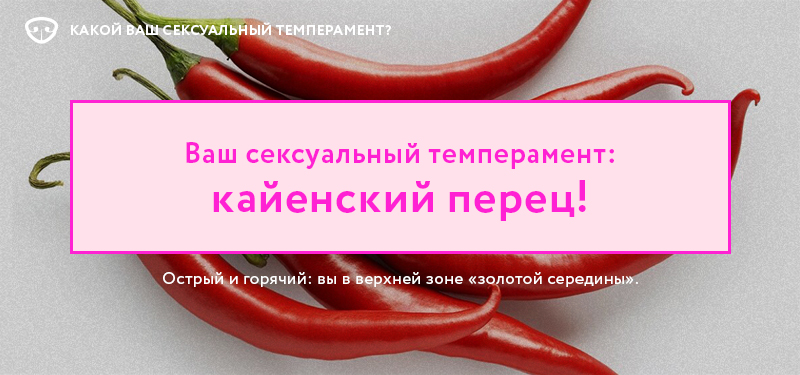 КАКОЙ ВАШ СЕКСУАЛЬНЫЙ ТЕМПЕРАМЕНТ?

Ваш сексуальный темперамент:
кайенский перец!

Острый и горячий: вы в верхней зоне «золотой середины».